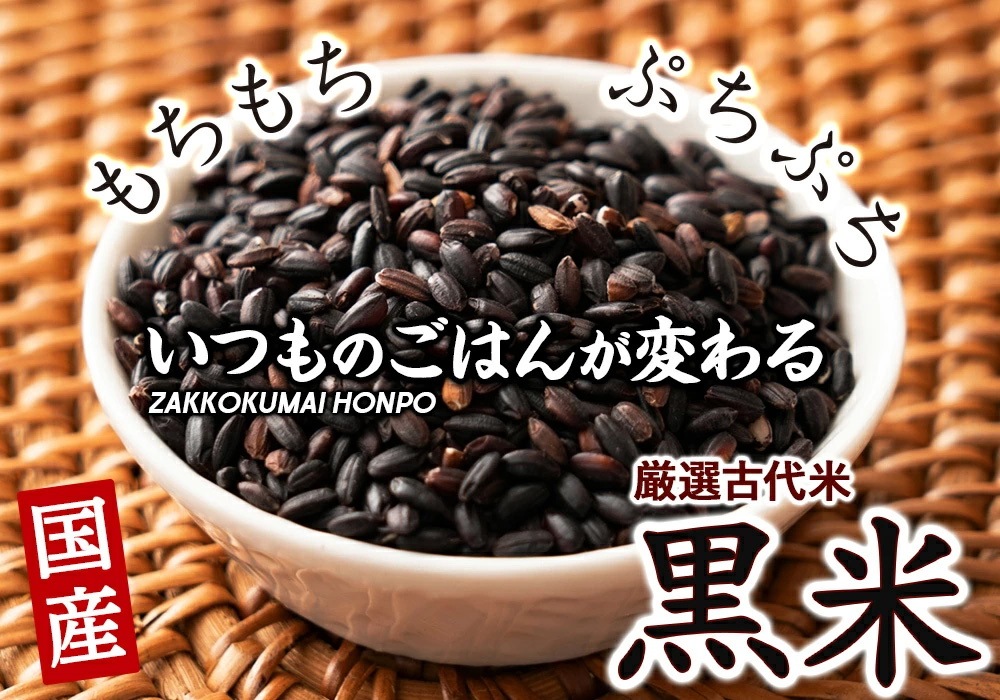 もちもち

ぷちぷち

いつものごはんが変わる

ZAKKOKUMAI HONPO

国産

厳選古代米

黒米